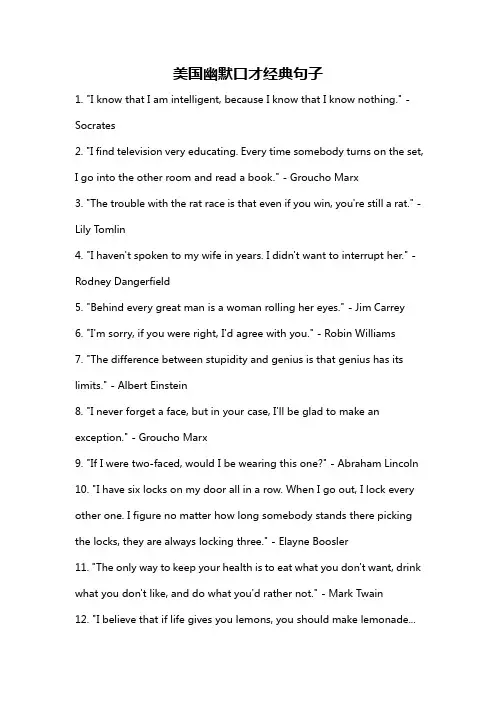 美国幽默口才经典句子

1. "I know that I am intelligent, because I know that I know nothing." - Socrates

2. "I find television very educating. Every time somebody turns on the set, I go into the other room and read a book." - Groucho Marx

3. "The trouble with the rat race is that even if you win, you're still a rat." - Lily Tomlin

4. "I haven't spoken to my wife in years. I didn't want to interrupt her." - Rodney Dangerfield

5. "Behind every great man is a woman rolling her eyes." - Jim Carrey

6. "I'm sorry, if you were right, I'd agree with you." - Robin Williams

7. "The difference between stupidity and genius is that genius has its limits." - Albert Einstein

8. "I never forget a face, but in your case, I'll be glad to make an exception." - Groucho Marx

9. "If I were two-faced, would I be wearing this one?" - Abraham Lincoln

10. "I have six locks on my door all in a row. When I go out, I lock every other one. I figure no matter how long somebody stands there picking the locks, they are always locking three." - Elayne Boosler

11. "The only way to keep your health is to eat what you don't want, drink what you don't like, and do what you'd rather not." - Mark Twain

12. "I believe that if life gives you lemons, you should make lemonade...